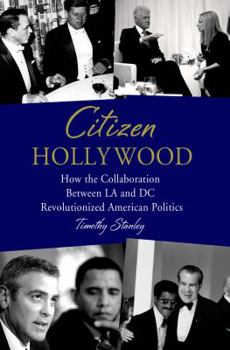 Citizen
HOLLYWOOD

How the Collaboration Between LA and DC Revolutionized American Politics

Timothy Stanley